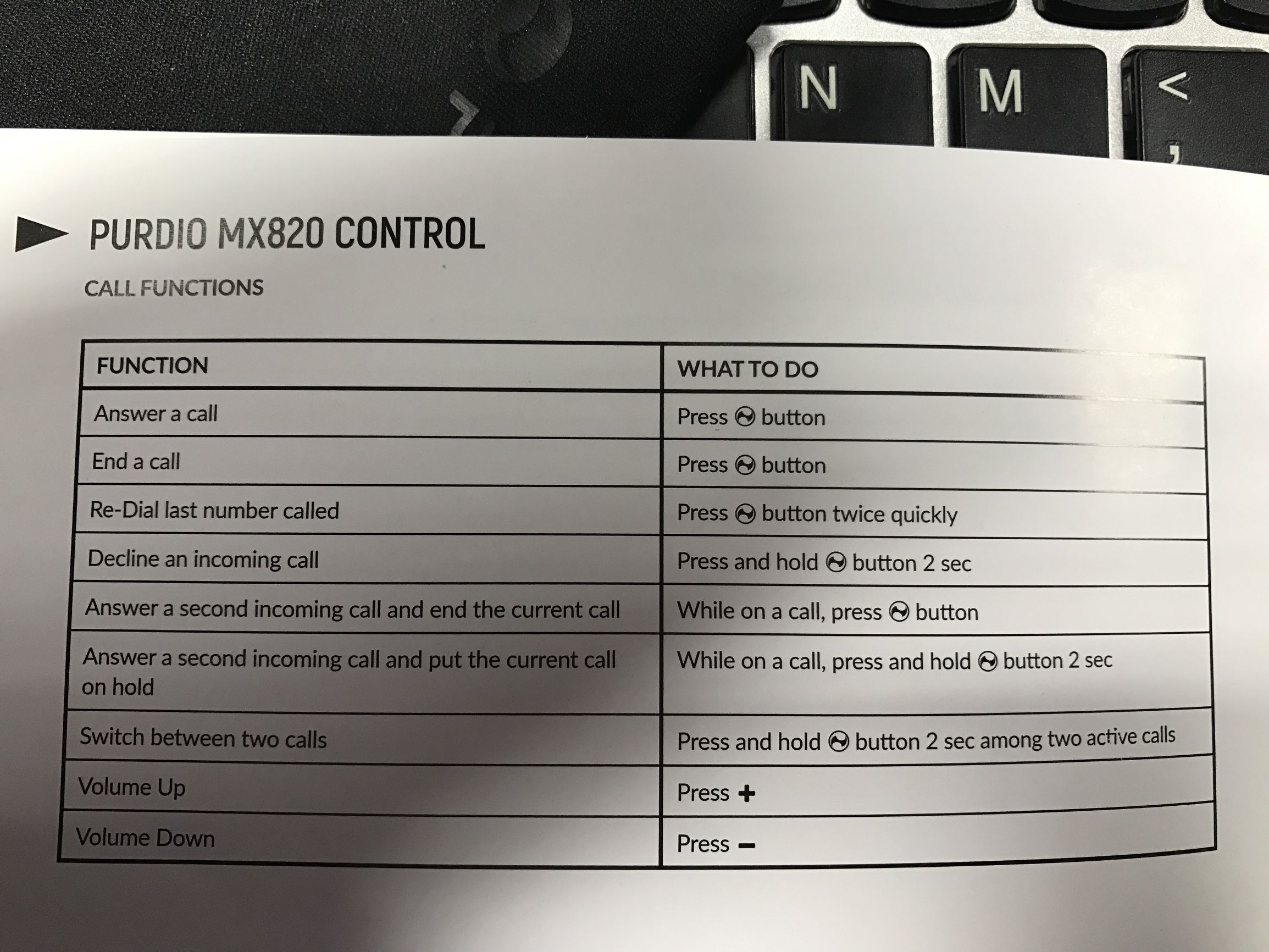 N M < ,

PURDIO MX820 CONTROL

CALL FUNCTIONS

| FUNCTION | WHAT TO DO |
|---|---|
| Answer a call | Press button |
| End a call | Press button |
| Re-Dial last number called | Press button twice quickly |
| Decline an incoming call | Press and hold button 2 sec |
| Answer a second incoming call and end the current call | While on a call, press button |
| Answer a second incoming call and put the current call on hold | While on a call, press and hold button 2 sec |
| Switch between two calls | Press and hold button 2 sec among two active calls |
| Volume Up | Press + |
| Volume Down | Press − |